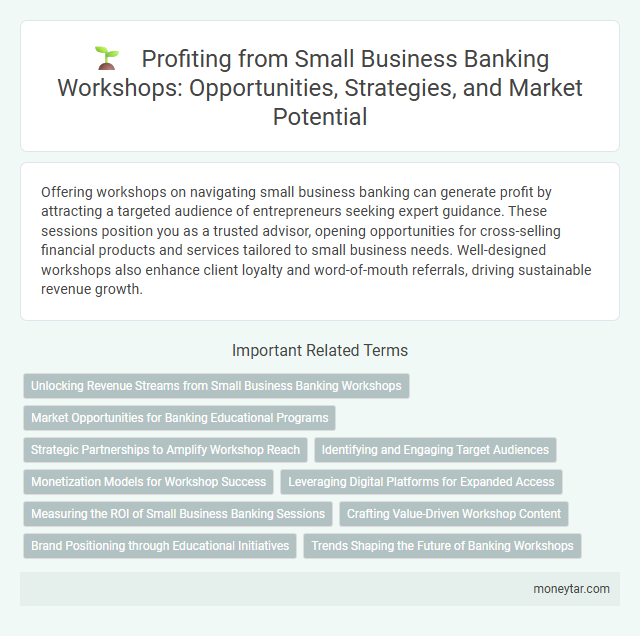 Profiting from Small Business Banking Workshops: Opportunities, Strategies, and Market Potential

Offering workshops on navigating small business banking can generate profit by attracting a targeted audience of entrepreneurs seeking expert guidance. These sessions position you as a trusted advisor, opening opportunities for cross-selling financial products and services tailored to small business needs. Well-designed workshops also enhance client loyalty and word-of-mouth referrals, driving sustainable revenue growth.

Important Related Terms

Unlocking Revenue Streams from Small Business Banking Workshops

Market Opportunities for Banking Educational Programs

Strategic Partnerships to Amplify Workshop Reach

Identifying and Engaging Target Audiences

Monetization Models for Workshop Success

Leveraging Digital Platforms for Expanded Access

Measuring the ROI of Small Business Banking Sessions

Crafting Value-Driven Workshop Content

Brand Positioning through Educational Initiatives

Trends Shaping the Future of Banking Workshops

moneytar.com